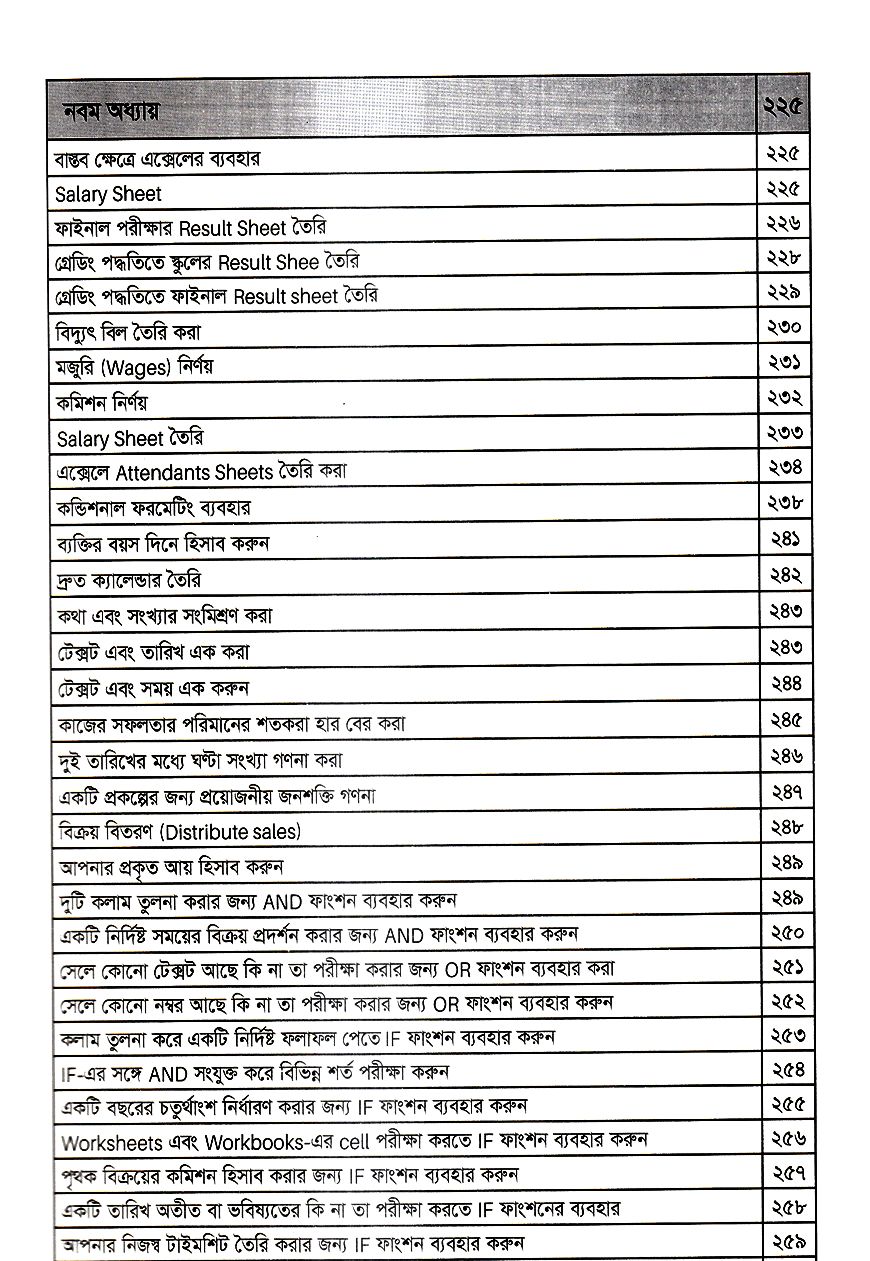 | নবম অধ্যায় | ২২৫ |
|---|---|
| বাস্তব ক্ষেত্রে এক্সেলের ব্যবহার | ২২৫ |
| Salary Sheet | ২২৫ |
| ফাইনাল পরীক্ষার Result Sheet তৈরি | ২২৬ |
| গ্রেডিং পদ্ধতিতে স্কুলের Result Shee তৈরি | ২২৮ |
| গ্রেডিং পদ্ধতিতে ফাইনাল Result sheet তৈরি | ২২৯ |
| বিদ্যুৎ বিল তৈরি করা | ২৩০ |
| মজুরি (Wages) নির্ণয় | ২৩১ |
| কমিশন নির্ণয় | ২৩২ |
| Salary Sheet তৈরি | ২৩৩ |
| এক্সেলে Attendants Sheets তৈরি করা | ২৩৪ |
| কন্ডিশনাল ফরমেটিং ব্যবহার | ২৩৮ |
| ব্যক্তির বয়স দিনে হিসাব করুন | ২৪১ |
| দ্রুত ক্যালেন্ডার তৈরি | ২৪২ |
| কথা এবং সংখ্যার সংমিশ্রণ করা | ২৪৩ |
| টেক্সট এবং তারিখ এক করা | ২৪৩ |
| টেক্সট এবং সময় এক করুন | ২৪৪ |
| কাজের সফলতার পরিমানের শতকরা হার বের করা | ২৪৫ |
| দুই তারিখের মধ্যে ঘণ্টা সংখ্যা গণনা করা | ২৪৬ |
| একটি প্রকল্পের জন্য প্রয়োজনীয় জনশক্তি গণনা | ২৪৭ |
| বিক্রয় বিতরণ (Distribute sales) | ২৪৮ |
| আপনার প্রকৃত আয় হিসাব করুন | ২৪৯ |
| দুটি কলাম তুলনা করার জন্য AND ফাংশন ব্যবহার করুন | ২৪৯ |
| একটি নির্দিষ্ট সময়ের বিক্রয় প্রদর্শন করার জন্য AND ফাংশন ব্যবহার করুন | ২৫০ |
| সেলে কোনো টেক্সট আছে কি না তা পরীক্ষা করার জন্য OR ফাংশন ব্যবহার করা | ২৫১ |
| সেলে কোনো নম্বর আছে কি না তা পরীক্ষা করার জন্য OR ফাংশন ব্যবহার করুন | ২৫২ |
| কলাম তুলনা করে একটি নির্দিষ্ট ফলাফল পেতে IF ফাংশন ব্যবহার করুন | ২৫৩ |
| IF-এর সঙ্গে AND সংযুক্ত করে বিভিন্ন শর্ত পরীক্ষা করুন | ২৫৪ |
| একটি বছরের চতুর্থাংশ নির্ধারণ করার জন্য IF ফাংশন ব্যবহার করুন | ২৫৫ |
| Worksheets এবং Workbooks-এর cell পরীক্ষা করতে IF ফাংশন ব্যবহার করুন | ২৫৬ |
| পৃথক বিক্রয়ের কমিশন হিসাব করার জন্য IF ফাংশন ব্যবহার করুন | ২৫৭ |
| একটি তারিখ অতীত বা ভবিষ্যতের কি না তা পরীক্ষা করতে IF ফাংশনের ব্যবহার | ২৫৮ |
| আপনার নিজস্ব টাইমশিট তৈরি করার জন্য IF ফাংশন ব্যবহার করুন | ২৫৯ |